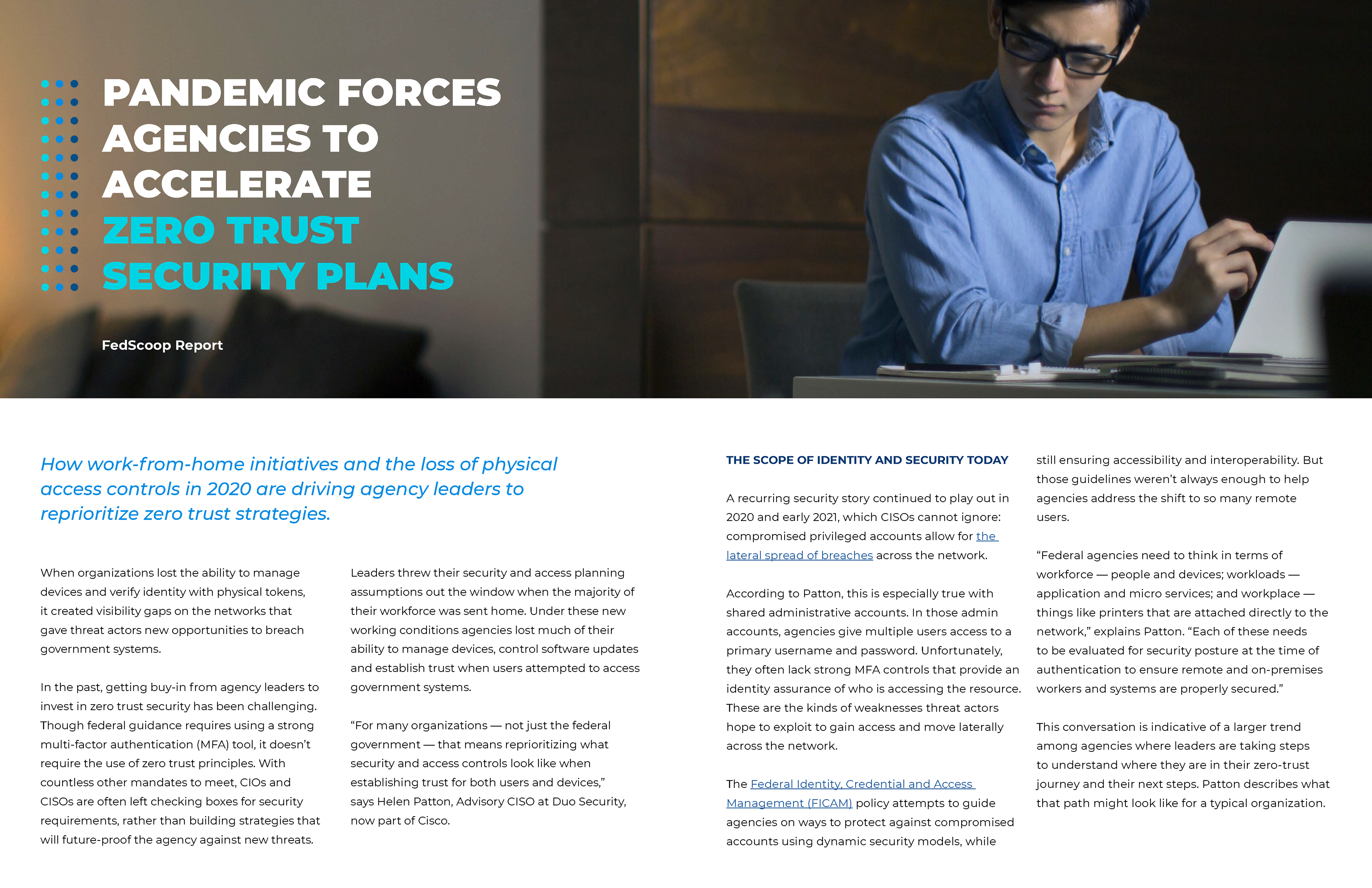 PANDEMIC FORCES AGENCIES TO ACCELERATE ZERO TRUST SECURITY PLANS

FedScoop Report

How work-from-home initiatives and the loss of physical access controls in 2020 are driving agency leaders to reprioritize zero trust strategies.

When organizations lost the ability to manage devices and verify identity with physical tokens, it created visibility gaps on the networks that gave threat actors new opportunities to breach government systems.

In the past, getting buy-in from agency leaders to invest in zero trust security has been challenging. Though federal guidance requires using a strong multi-factor authentication (MFA) tool, it doesn't require the use of zero trust principles. With countless other mandates to meet, CIOs and CISOs are often left checking boxes for security requirements, rather than building strategies that will future-proof the agency against new threats.

Leaders threw their security and access planning assumptions out the window when the majority of their workforce was sent home. Under these new working conditions agencies lost much of their ability to manage devices, control software updates and establish trust when users attempted to access government systems.

"For many organizations — not just the federal government — that means reprioritizing what security and access controls look like when establishing trust for both users and devices," says Helen Patton, Advisory CISO at Duo Security, now part of Cisco.

THE SCOPE OF IDENTITY AND SECURITY TODAY

A recurring security story continued to play out in 2020 and early 2021, which CISOs cannot ignore: compromised privileged accounts allow for the lateral spread of breaches across the network.

According to Patton, this is especially true with shared administrative accounts. In those admin accounts, agencies give multiple users access to a primary username and password. Unfortunately, they often lack strong MFA controls that provide an identity assurance of who is accessing the resource. These are the kinds of weaknesses threat actors hope to exploit to gain access and move laterally across the network.

The Federal Identity, Credential and Access Management (FICAM) policy attempts to guide agencies on ways to protect against compromised accounts using dynamic security models, while still ensuring accessibility and interoperability. But those guidelines weren't always enough to help agencies address the shift to so many remote users.

"Federal agencies need to think in terms of workforce — people and devices; workloads — application and micro services; and workplace — things like printers that are attached directly to the network," explains Patton. "Each of these needs to be evaluated for security posture at the time of authentication to ensure remote and on-premises workers and systems are properly secured."

This conversation is indicative of a larger trend among agencies where leaders are taking steps to understand where they are in their zero-trust journey and their next steps. Patton describes what that path might look like for a typical organization.